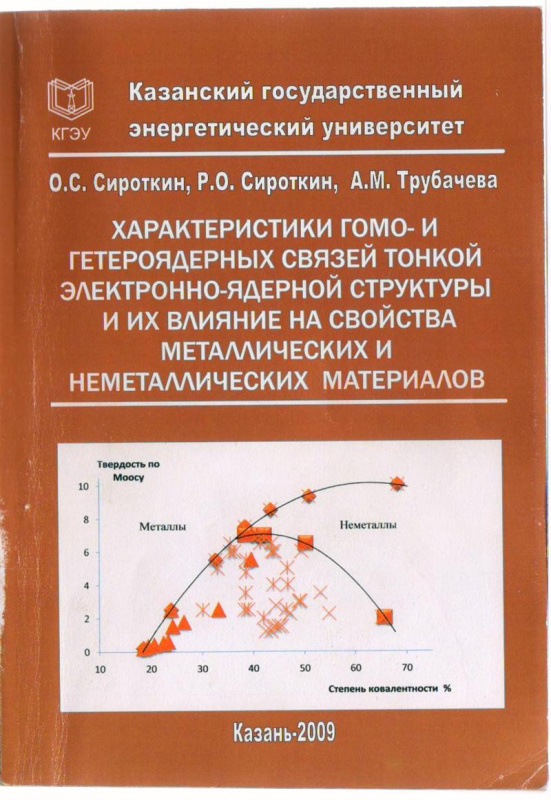 КГЭУ

Казанский государственный энергетический университет

О.С. Сироткин, Р.О. Сироткин, А.М. Трубачева

ХАРАКТЕРИСТИКИ ГОМО- И ГЕТЕРОЯДЕРНЫХ СВЯЗЕЙ ТОНКОЙ ЭЛЕКТРОННО-ЯДЕРНОЙ СТРУКТУРЫ И ИХ ВЛИЯНИЕ НА СВОЙСТВА МЕТАЛЛИЧЕСКИХ И НЕМЕТАЛЛИЧЕСКИХ МАТЕРИАЛОВ

Твердость по Моосу
10
8
6
4
2
0
Металлы
Неметаллы
10 20 30 40 50 60 70
Степень ковалентности %

Казань-2009